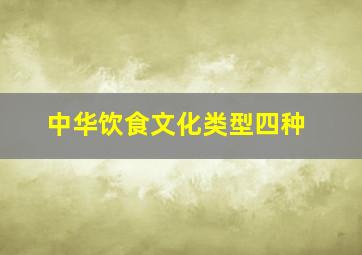 中华饮食文化类型四种